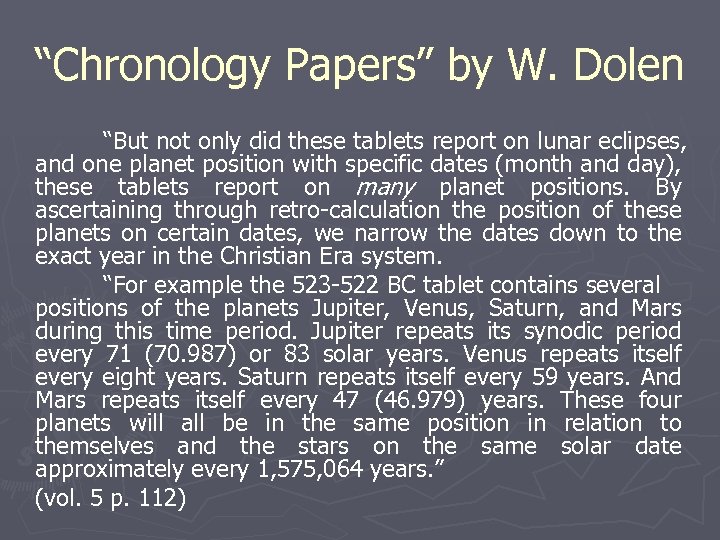 “Chronology Papers” by W. Dolen

“But not only did these tablets report on lunar eclipses, and one planet position with specific dates (month and day), these tablets report on many planet positions. By ascertaining through retro-calculation the position of these planets on certain dates, we narrow the dates down to the exact year in the Christian Era system.

“For example the 523-522 BC tablet contains several positions of the planets Jupiter, Venus, Saturn, and Mars during this time period. Jupiter repeats its synodic period every 71 (70.987) or 83 solar years. Venus repeats itself every eight years. Saturn repeats itself every 59 years. And Mars repeats itself every 47 (46.979) years. These four planets will all be in the same position in relation to themselves and the stars on the same solar date approximately every 1,575,064 years.”

(vol. 5 p. 112)